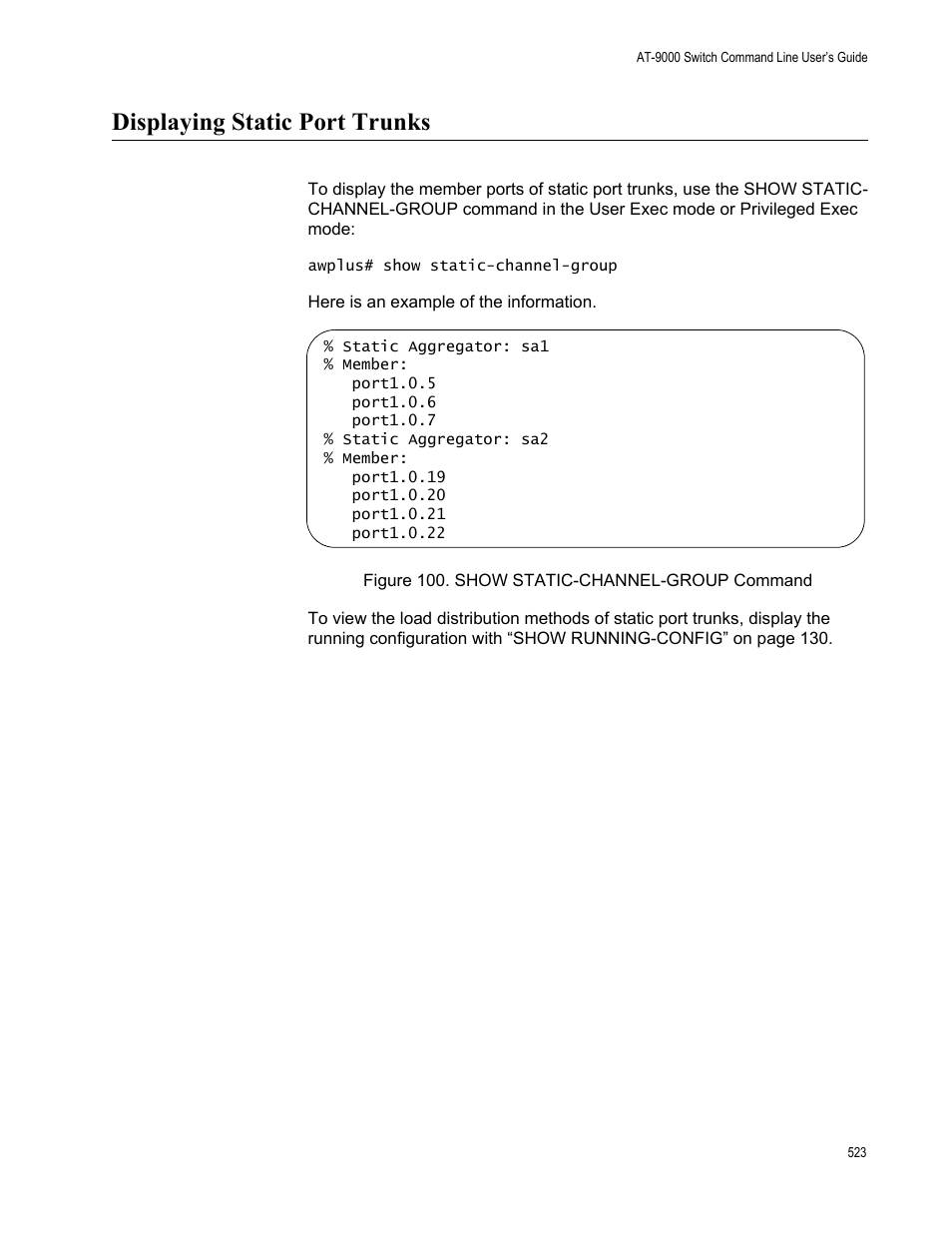 AT-9000 Switch Command Line User's Guide

Displaying Static Port Trunks

To display the member ports of static port trunks, use the SHOW STATIC-CHANNEL-GROUP command in the User Exec mode or Privileged Exec mode:

awplus# show static-channel-group

Here is an example of the information.

% Static Aggregator: sa1
% Member:
port1.0.5
port1.0.6
port1.0.7
% Static Aggregator: sa2
% Member:
port1.0.19
port1.0.20
port1.0.21
port1.0.22

Figure 100. SHOW STATIC-CHANNEL-GROUP Command

To view the load distribution methods of static port trunks, display the running configuration with “SHOW RUNNING-CONFIG” on page 130.

523